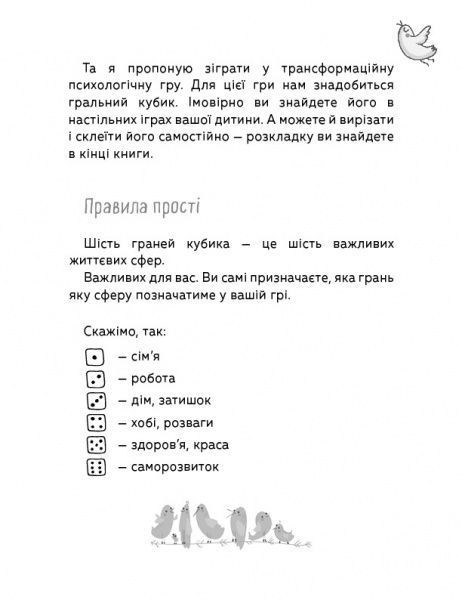 Та я пропоную зіграти у трансформаційну психологічну гру. Для цієї гри нам знадобиться гральний кубик. Імовірно ви знайдете його в настільних іграх вашої дитини. А можете й вирізати і склеїти його самостійно — розкладку ви знайдете в кінці книги.

Правила прості

Шість граней кубика — це шість важливих життєвих сфер.

Важливих для вас. Ви самі призначаєте, яка грань яку сферу позначатиме у вашій грі.

Скажімо, так:

⚀ — сім'я
⚁ — робота
⚂ — дім, затишок
⚃ — хобі, розваги
⚄ — здоров'я, краса
⚅ — саморозвиток